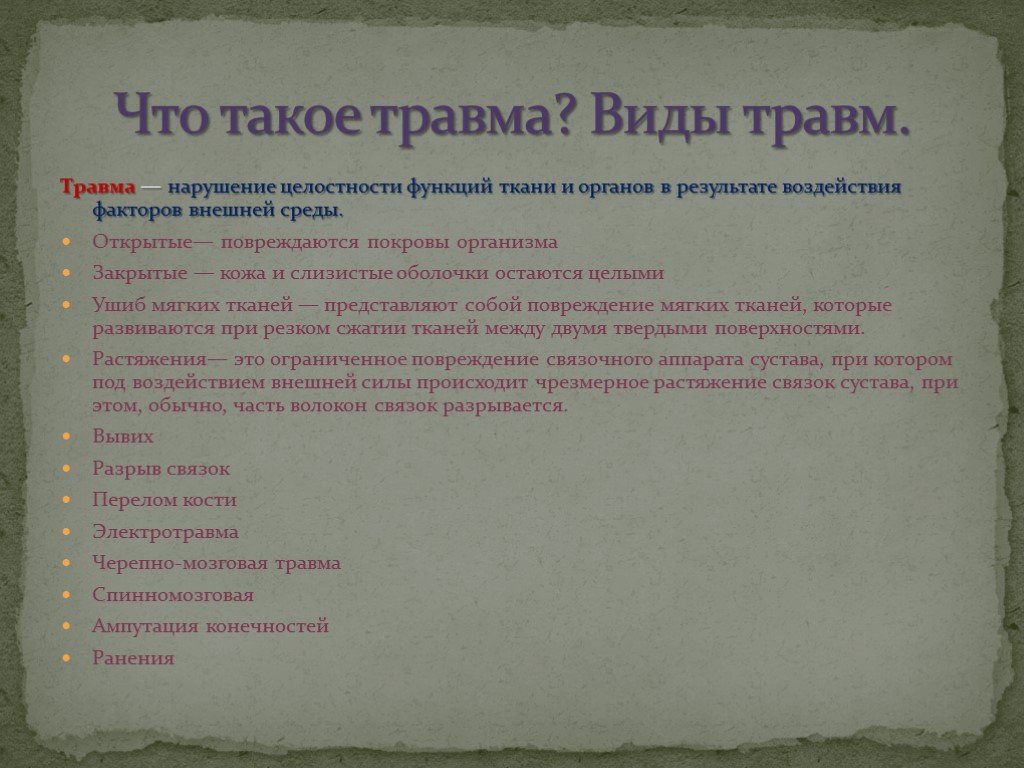 Что такое травма? Виды травм.

Травма — нарушение целостности функций ткани и органов в результате воздействия факторов внешней среды.

Открытые— повреждаются покровы организма

Закрытые — кожа и слизистые оболочки остаются целыми

Ушиб мягких тканей — представляют собой повреждение мягких тканей, которые развиваются при резком сжатии тканей между двумя твердыми поверхностями.

Растяжения— это ограниченное повреждение связочного аппарата сустава, при котором под воздействием внешней силы происходит чрезмерное растяжение связок сустава, при этом, обычно, часть волокон связок разрывается.

Вывих

Разрыв связок

Перелом кости

Электротравма

Черепно-мозговая травма

Спинномозговая

Ампутация конечностей

Ранения